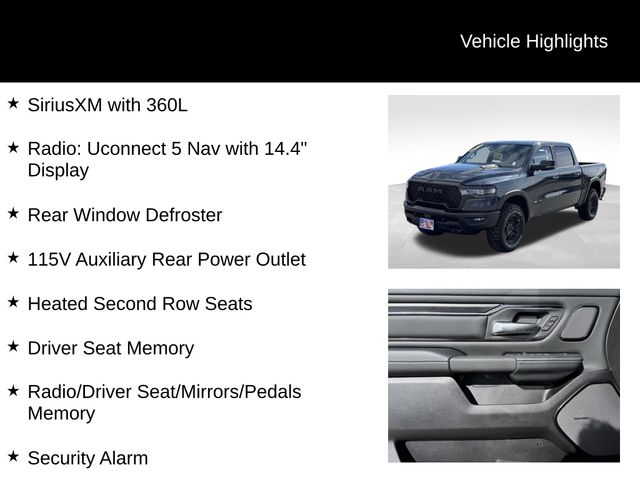 Vehicle Highlights

★ SiriusXM with 360L

★ Radio: Uconnect 5 Nav with 14.4" Display

★ Rear Window Defroster

★ 115V Auxiliary Rear Power Outlet

★ Heated Second Row Seats

★ Driver Seat Memory

★ Radio/Driver Seat/Mirrors/Pedals Memory

★ Security Alarm

RAM